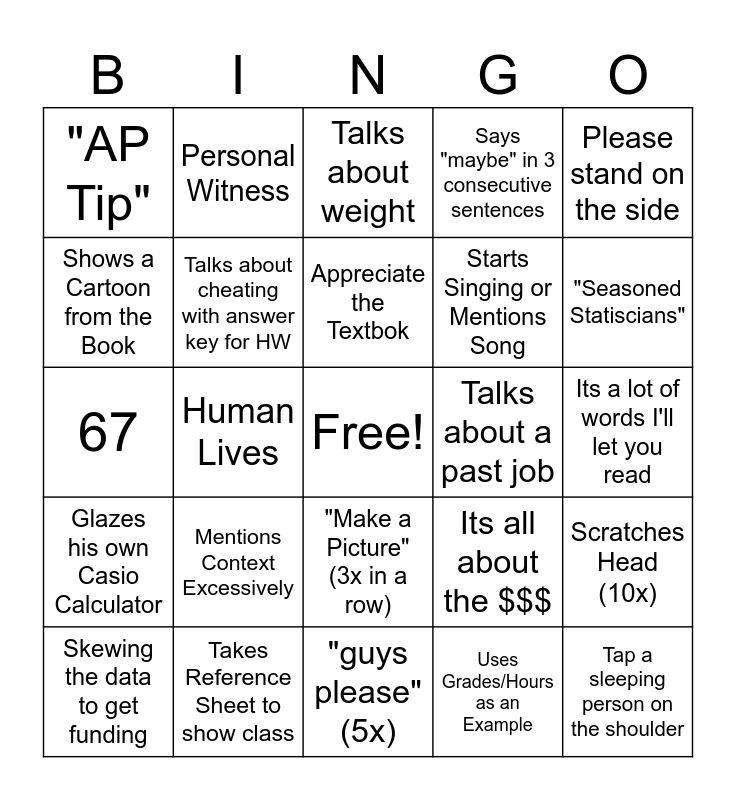 | B | I | N | G | O |
|---|---|---|---|---|
| "AP Tip" | Personal Witness | Talks about weight | Says "maybe" in 3 consecutive sentences | Please stand on the side |
| Shows a Cartoon from the Book | Talks about cheating with answer key for HW | Appreciate the Textbok | Starts Singing or Mentions Song | "Seasoned Statiscians" |
| 67 | Human Lives | Free! | Talks about a past job | Its a lot of words I'll let you read |
| Glazes his own Casio Calculator | Mentions Context Excessively | "Make a Picture" (3x in a row) | Its all about the $$$ | Scratches Head (10x) |
| Skewing the data to get funding | Takes Reference Sheet to show class | "guys please" (5x) | Uses Grades/Hours as an Example | Tap a sleeping person on the shoulder |